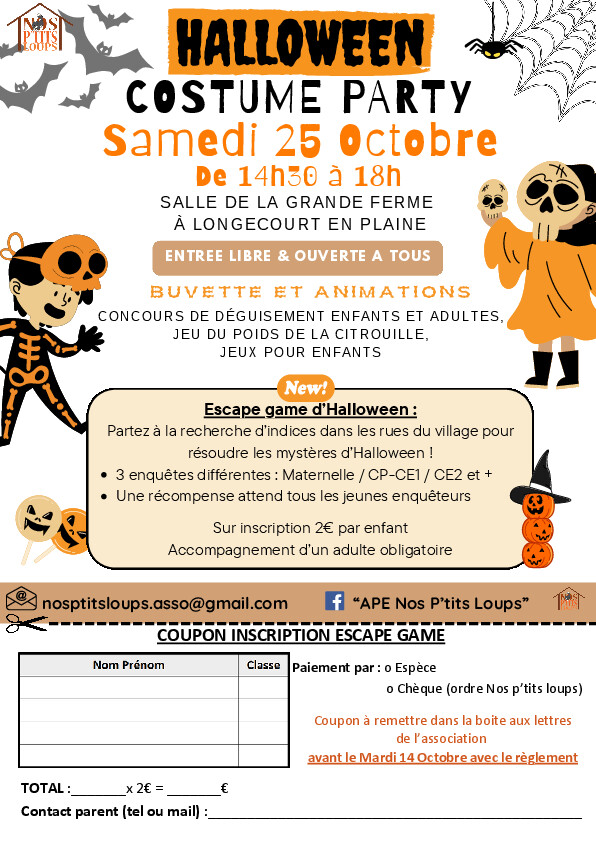 NOS P'TITS LOUPS

HALLOWEEN
COSTUME PARTY
Samedi 25 Octobre
De 14h30 à 18h

SALLE DE LA GRANDE FERME
À LONGECOURT EN PLAINE

ENTREE LIBRE & OUVERTE A TOUS

BUVETTE ET ANIMATIONS

CONCOURS DE DÉGUISEMENT ENFANTS ET ADULTES,
JEU DU POIDS DE LA CITROUILLE,
JEUX POUR ENFANTS

New!

Escape game d'Halloween :

Partez à la recherche d'indices dans les rues du village pour résoudre les mystères d'Halloween !

• 3 enquêtes différentes : Maternelle / CP-CE1 / CE2 et +
• Une récompense attend tous les jeunes enquêteurs

Sur inscription 2€ par enfant
Accompagnement d'un adulte obligatoire

nosptitsloups.asso@gmail.com "APE Nos P'tits Loups"

COUPON INSCRIPTION ESCAPE GAME

| Nom Prénom | Classe |
|---|---|
| | |
| | |
| | |
| | |

Paiement par : o Espèce
o Chèque (ordre Nos p'tits loups)

Coupon à remettre dans la boite aux lettres
de l'association
avant le Mardi 14 Octobre avec le règlement

TOTAL : ____ x 2€ = ____ €

Contact parent (tel ou mail) : ____